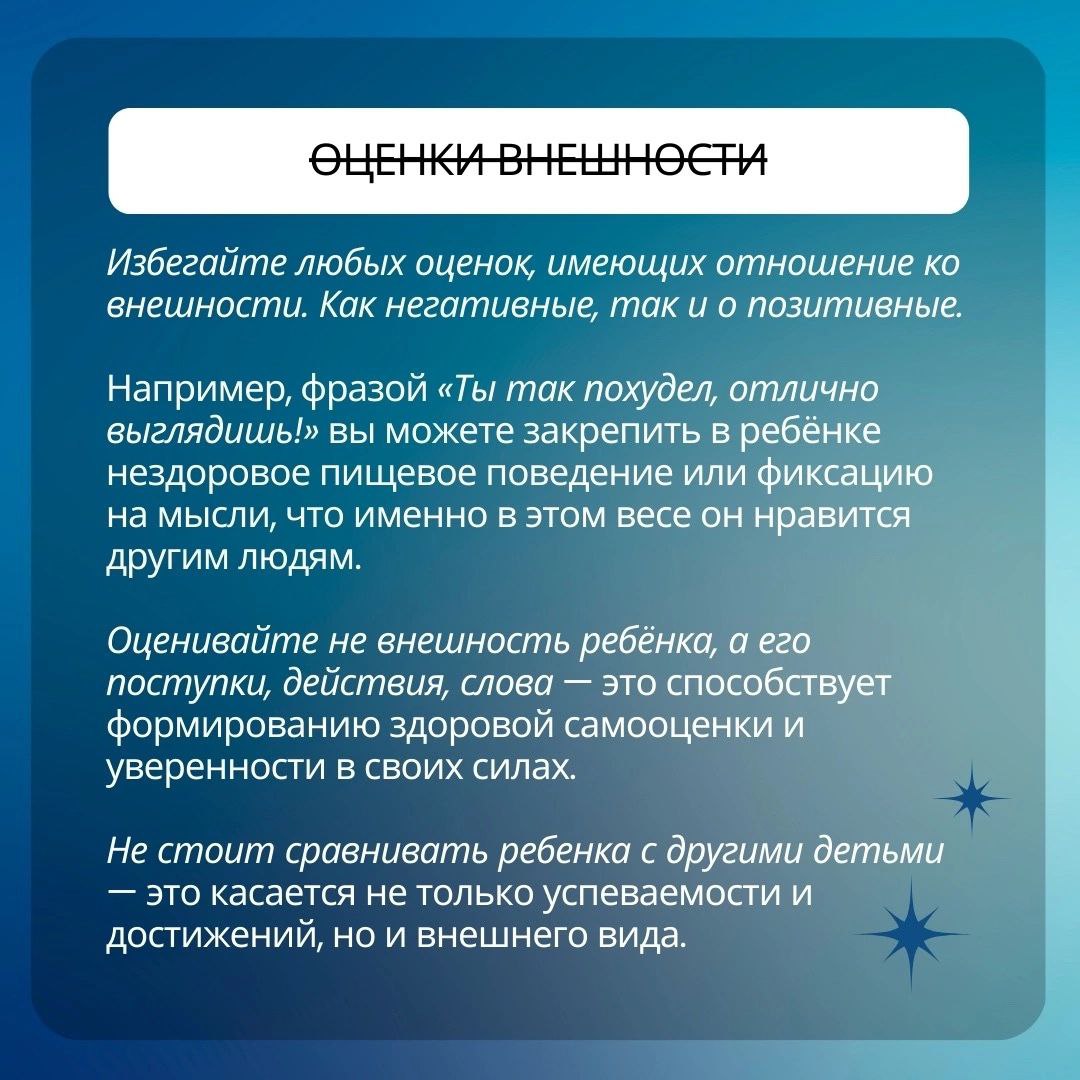 ОЦЕНКИ ВНЕШНОСТИ

Избегайте любых оценок, имеющих отношение ко внешности. Как негативные, так и о позитивные.

Например, фразой «Ты так похудел, отлично выглядишь!» вы можете закрепить в ребёнке нездоровое пищевое поведение или фиксацию на мысли, что именно в этом весе он нравится другим людям.

Оценивайте не внешность ребёнка, а его поступки, действия, слова — это способствует формированию здоровой самооценки и уверенности в своих силах.

Не стоит сравнивать ребенка с другими детьми — это касается не только успеваемости и достижений, но и внешнего вида.